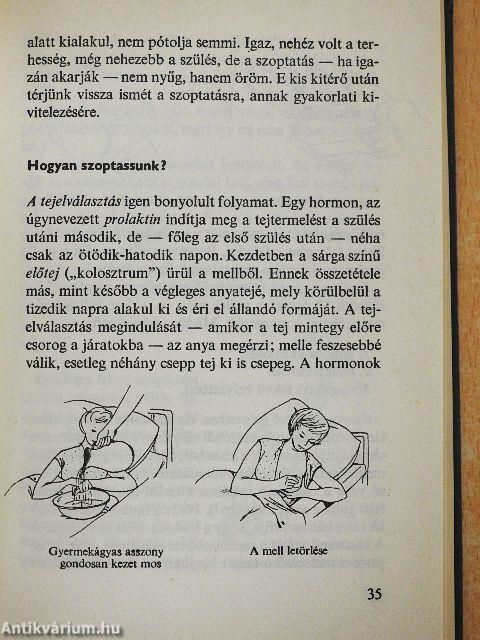 alatt kialakul, nem pótolja semmi. Igaz, nehéz volt a terhesség, még nehezebb a szülés, de a szoptatás — ha igazán akarják — nem nyűg, hanem öröm. E kis kitérő után térjünk vissza ismét a szoptatásra, annak gyakorlati kivitelezésére.

Hogyan szoptassunk?

A tejelválasztás igen bonyolult folyamat. Egy hormon, az úgynevezett prolaktin indítja meg a tejtermelést a szülés utáni második, de — főleg az első szülés után — néha csak az ötödik-hatodik napon. Kezdetben a sárga színű előtej („kolosztrum") ürül a mellből. Ennek összetétele más, mint később a végleges anyatejé, mely körülbelül a tizedik napra alakul ki és éri el állandó formáját. A tejelválasztás megindulását — amikor a tej mintegy előre csorog a járatokba — az anya megérzi; melle feszesebbé válik, esetleg néhány csepp tej ki is csepeg. A hormonok

Gyermekágyas asszony gondosan kezet mos

A mell letörlése

35

Antikvárium.hu